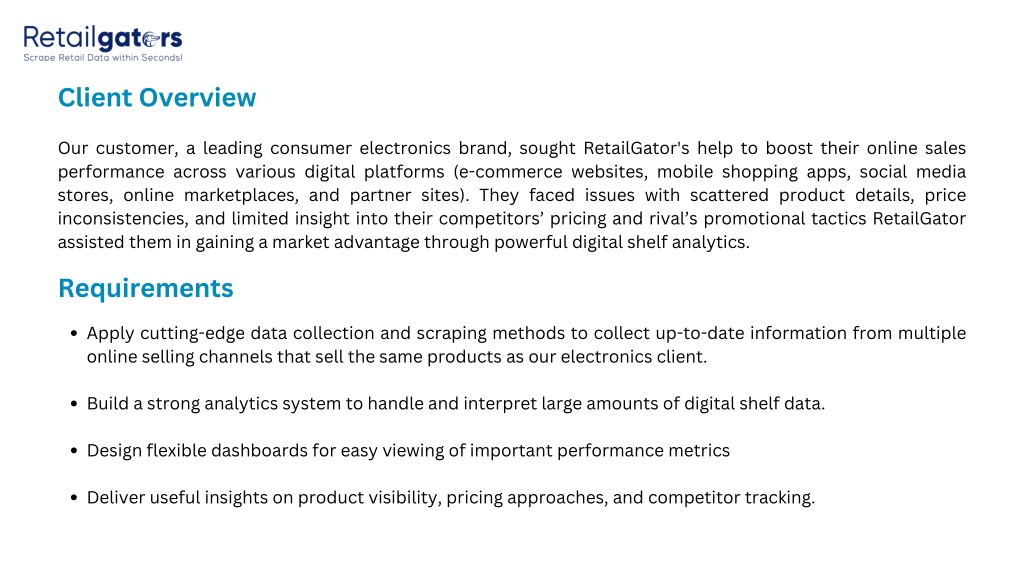 Retailgators
Scrape Retail Data within Seconds!

Client Overview

Our customer, a leading consumer electronics brand, sought RetailGator's help to boost their online sales performance across various digital platforms (e-commerce websites, mobile shopping apps, social media stores, online marketplaces, and partner sites). They faced issues with scattered product details, price inconsistencies, and limited insight into their competitors' pricing and rival's promotional tactics RetailGator assisted them in gaining a market advantage through powerful digital shelf analytics.

Requirements

• Apply cutting-edge data collection and scraping methods to collect up-to-date information from multiple online selling channels that sell the same products as our electronics client.

• Build a strong analytics system to handle and interpret large amounts of digital shelf data.

• Design flexible dashboards for easy viewing of important performance metrics

• Deliver useful insights on product visibility, pricing approaches, and competitor tracking.